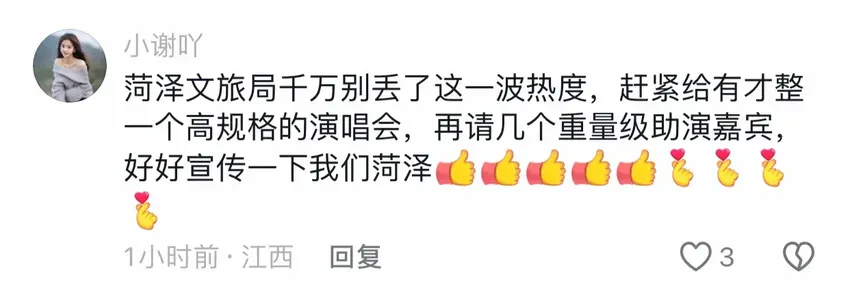 小谢吖

菏泽文旅局千万别丢了这一波热度，赶紧给有才整一个高规格的演唱会，再请几个重量级助演嘉宾，好好宣传一下我们菏泽👍👍👍👍👍🫰🫰🫰🫰

1小时前 · 江西 回复 3